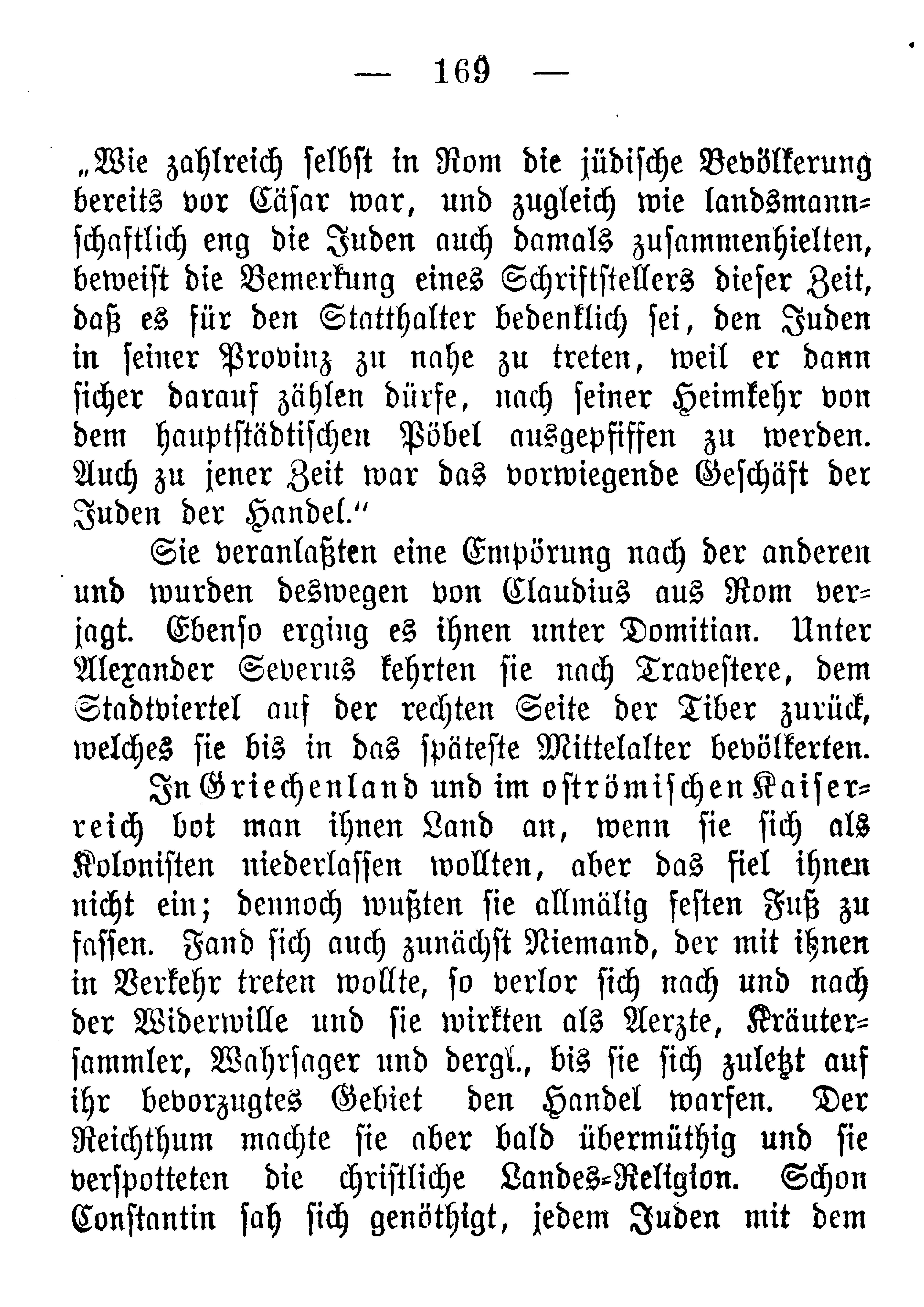 — 169 —

„Wie zahlreich selbst in Rom die jüdische Bevölkerung bereits vor Cäsar war, und zugleich wie landsmannschaftlich eng die Juden auch damals zusammenhielten, beweist die Bemerkung eines Schriftstellers dieser Zeit, daß es für den Statthalter bedenklich sei, den Juden in seiner Provinz zu nahe zu treten, weil er dann sicher darauf zählen dürfe, nach seiner Heimkehr von dem hauptstädtischen Pöbel ausgepfiffen zu werden. Auch zu jener Zeit war das vorwiegende Geschäft der Juden der Handel."

Sie veranlaßten eine Empörung nach der anderen und wurden deswegen von Claudius aus Rom verjagt. Ebenso erging es ihnen unter Domitian. Unter Alexander Severus kehrten sie nach Travestere, dem Stadtviertel auf der rechten Seite der Tiber zurück, welches sie bis in das späteste Mittelalter bevölkerten.

In Griechenland und im oströmischen Kaiserreich bot man ihnen Land an, wenn sie sich als Kolonisten niederlassen wollten, aber das fiel ihnen nicht ein; dennoch wußten sie allmälig festen Fuß zu fassen. Fand sich auch zunächst Niemand, der mit ihnen in Verkehr treten wollte, so verlor sich nach und nach der Widerwille und sie wirkten als Aerzte, Kräutersammler, Wahrsager und dergl., bis sie sich zuletzt auf ihr bevorzugtes Gebiet den Handel warfen. Der Reichthum machte sie aber bald übermüthig und sie verspotteten die christliche Landes-Religion. Schon Constantin sah sich genöthigt, jedem Juden mit dem